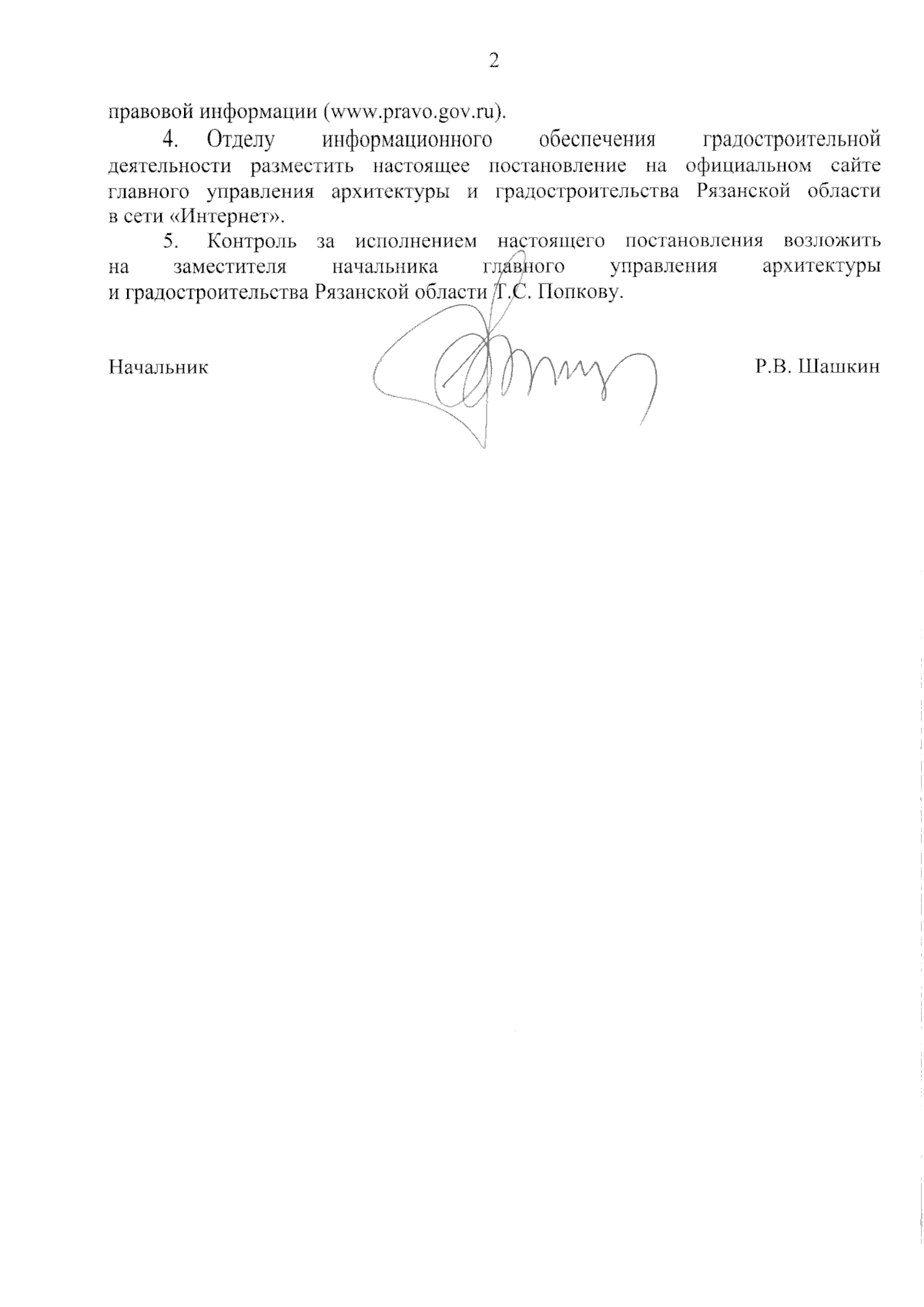 2

правовой информации (www.pravo.gov.ru).

4. Отделу информационного обеспечения градостроительной деятельности разместить настоящее постановление на официальном сайте главного управления архитектуры и градостроительства Рязанской области в сети «Интернет».

5. Контроль за исполнением настоящего постановления возложить на заместителя начальника главного управления архитектуры и градостроительства Рязанской области Т.С. Попкову.

Начальник

Р.В. Шашкин